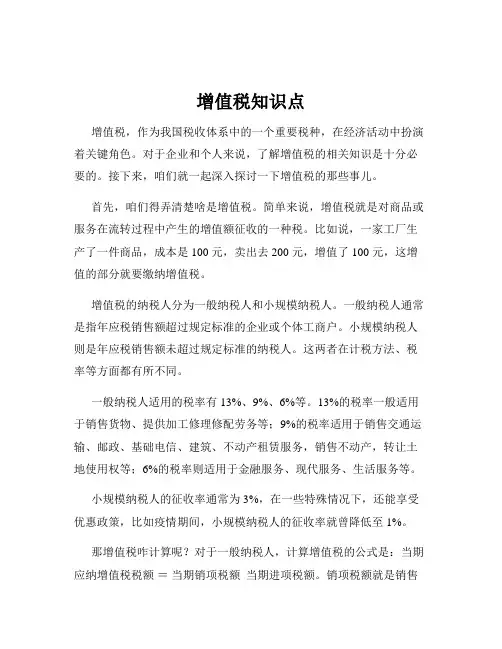 增值税知识点

增值税，作为我国税收体系中的一个重要税种，在经济活动中扮演着关键角色。对于企业和个人来说，了解增值税的相关知识是十分必要的。接下来，咱们就一起深入探讨一下增值税的那些事儿。

首先，咱们得弄清楚啥是增值税。简单来说，增值税就是对商品或服务在流转过程中产生的增值额征收的一种税。比如说，一家工厂生产了一件商品，成本是 100 元，卖出去 200 元，增值了 100 元，这增值的部分就要缴纳增值税。

增值税的纳税人分为一般纳税人和小规模纳税人。一般纳税人通常是指年应税销售额超过规定标准的企业或个体工商户。小规模纳税人则是年应税销售额未超过规定标准的纳税人。这两者在计税方法、税率等方面都有所不同。

一般纳税人适用的税率有 13%、9%、6%等。13%的税率一般适用于销售货物、提供加工修理修配劳务等；9%的税率适用于销售交通运输、邮政、基础电信、建筑、不动产租赁服务，销售不动产，转让土地使用权等；6%的税率则适用于金融服务、现代服务、生活服务等。

小规模纳税人的征收率通常为 3%，在一些特殊情况下，还能享受优惠政策，比如疫情期间，小规模纳税人的征收率就曾降低至 1%。

那增值税咋计算呢？对于一般纳税人，计算增值税的公式是：当期应纳增值税税额 = 当期销项税额 当期进项税额。销项税额就是销售